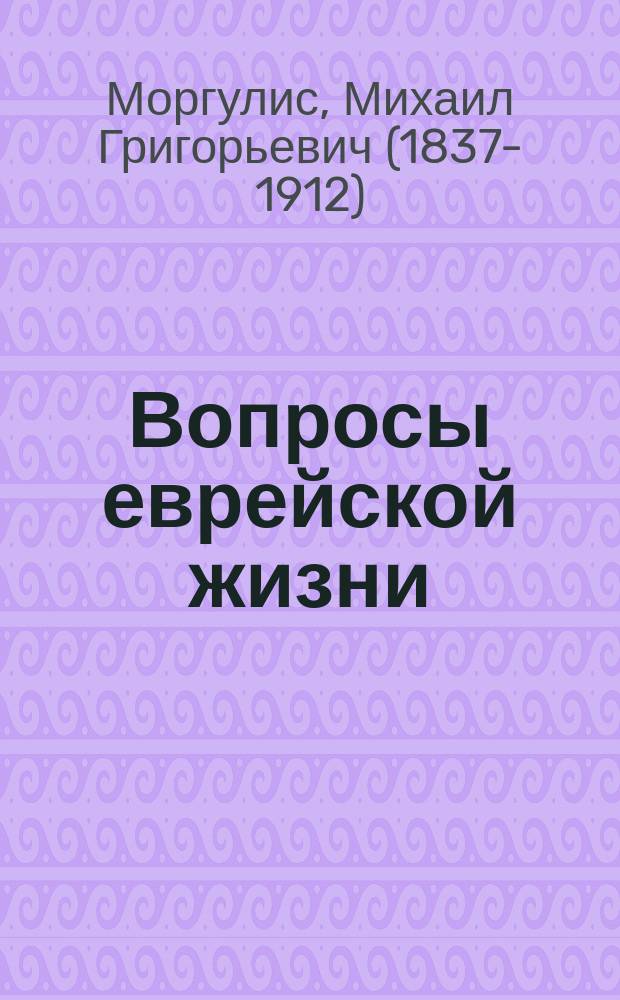 Моргулис, Михаил Григорьевич (1837-1912)

Вопросы еврейской жизни